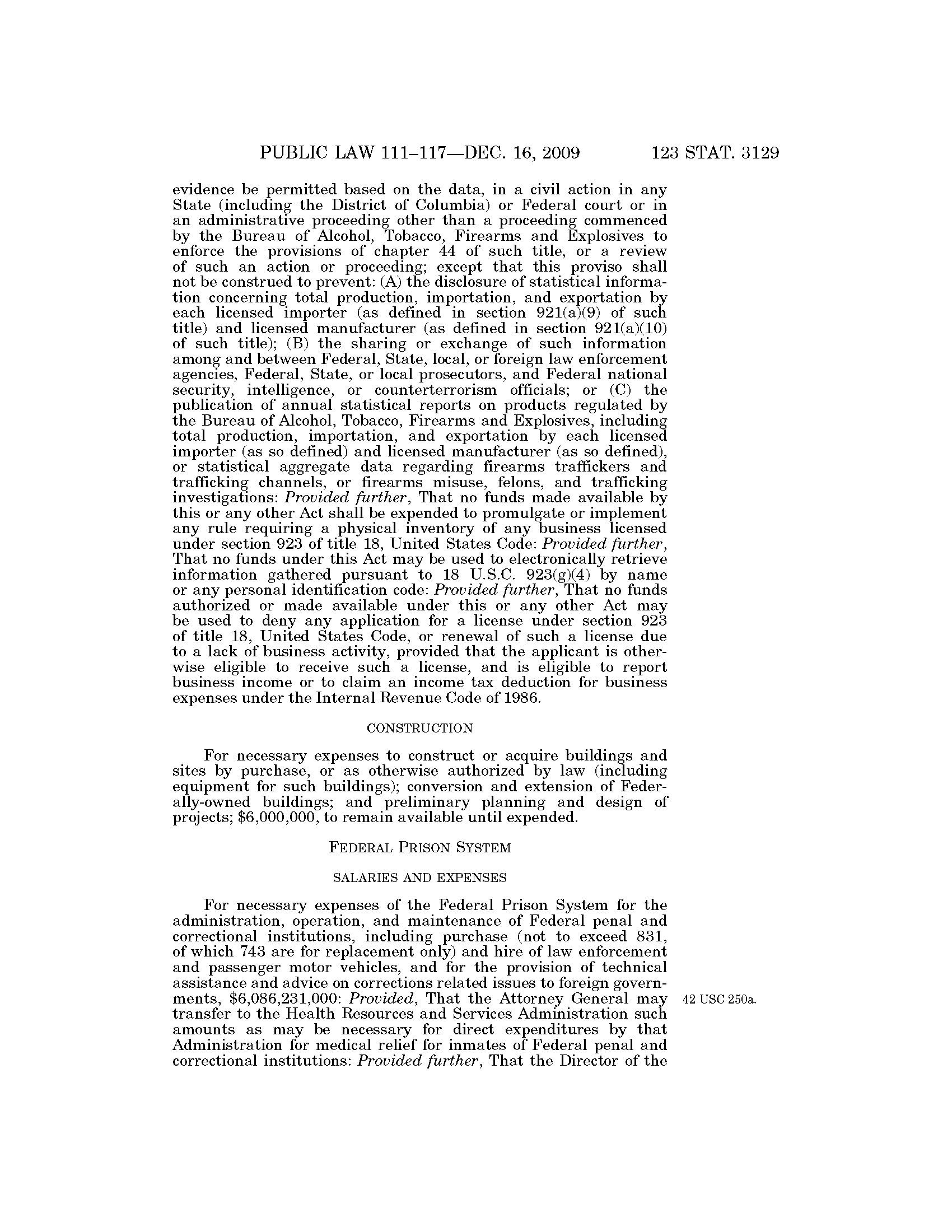 PUBLIC LAW 111–117—DEC. 16, 2009 123 STAT. 3129

evidence be permitted based on the data, in a civil action in any State (including the District of Columbia) or Federal court or in an administrative proceeding other than a proceeding commenced by the Bureau of Alcohol, Tobacco, Firearms and Explosives to enforce the provisions of chapter 44 of such title, or a review of such an action or proceeding; except that this proviso shall not be construed to prevent: (A) the disclosure of statistical information concerning total production, importation, and exportation by each licensed importer (as defined in section 921(a)(9) of such title) and licensed manufacturer (as defined in section 921(a)(10) of such title); (B) the sharing or exchange of such information among and between Federal, State, local, or foreign law enforcement agencies, Federal, State, or local prosecutors, and Federal national security, intelligence, or counterterrorism officials; or (C) the publication of annual statistical reports on products regulated by the Bureau of Alcohol, Tobacco, Firearms and Explosives, including total production, importation, and exportation by each licensed importer (as so defined) and licensed manufacturer (as so defined), or statistical aggregate data regarding firearms traffickers and trafficking channels, or firearms misuse, felons, and trafficking investigations: Provided further, That no funds made available by this or any other Act shall be expended to promulgate or implement any rule requiring a physical inventory of any business licensed under section 923 of title 18, United States Code: Provided further, That no funds under this Act may be used to electronically retrieve information gathered pursuant to 18 U.S.C. 923(g)(4) by name or any personal identification code: Provided further, That no funds authorized or made available under this or any other Act may be used to deny any application for a license under section 923 of title 18, United States Code, or renewal of such a license due to a lack of business activity, provided that the applicant is otherwise eligible to receive such a license, and is eligible to report business income or to claim an income tax deduction for business expenses under the Internal Revenue Code of 1986.

CONSTRUCTION

For necessary expenses to construct or acquire buildings and sites by purchase, or as otherwise authorized by law (including equipment for such buildings); conversion and extension of Federally-owned buildings; and preliminary planning and design of projects; $6,000,000, to remain available until expended.

FEDERAL PRISON SYSTEM

SALARIES AND EXPENSES

For necessary expenses of the Federal Prison System for the administration, operation, and maintenance of Federal penal and correctional institutions, including purchase (not to exceed 831, of which 743 are for replacement only) and hire of law enforcement and passenger motor vehicles, and for the provision of technical assistance and advice on corrections related issues to foreign governments, $6,086,231,000: Provided, That the Attorney General may transfer to the Health Resources and Services Administration such amounts as may be necessary for direct expenditures by that Administration for medical relief for inmates of Federal penal and correctional institutions: Provided further, That the Director of the

42 USC 250a.